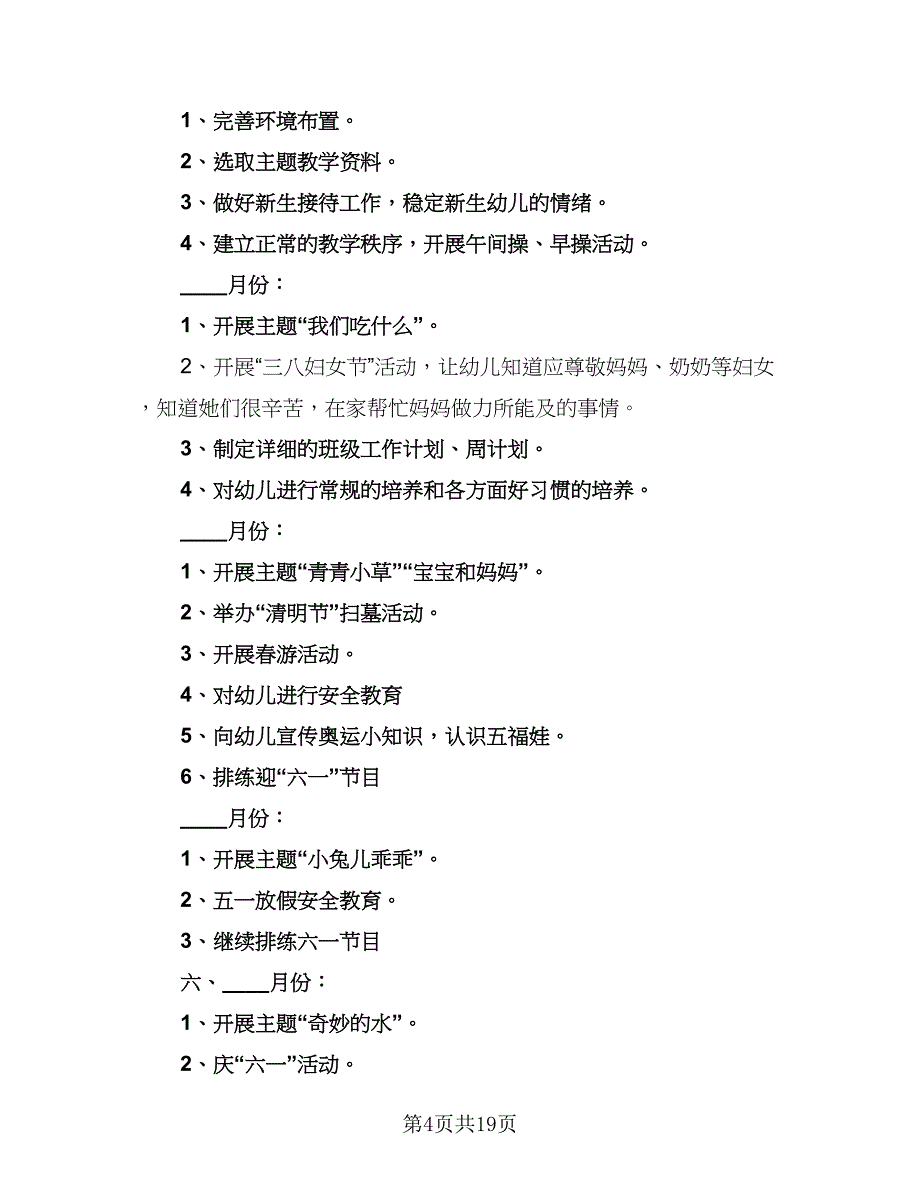 1、完善环境布置。

2、选取主题教学资料。

3、做好新生接待工作，稳定新生幼儿的情绪。

4、建立正常的教学秩序，开展午间操、早操活动。

____月份：

1、开展主题“我们吃什么”。

2、开展“三八妇女节”活动，让幼儿知道应尊敬妈妈、奶奶等妇女，知道她们很辛苦，在家帮忙妈妈做力所能及的事情。

3、制定详细的班级工作计划、周计划。

4、对幼儿进行常规的培养和各方面好习惯的培养。

____月份：

1、开展主题“青青小草”“宝宝和妈妈”。

2、举办“清明节”扫墓活动。

3、开展春游活动。

4、对幼儿进行安全教育

5、向幼儿宣传奥运小知识，认识五福娃。

6、排练迎“六一”节目

____月份：

1、开展主题“小兔儿乖乖”。

2、五一放假安全教育。

3、继续排练六一节目

六、____月份：

1、开展主题“奇妙的水”。

2、庆“六一”活动。

第4页共19页